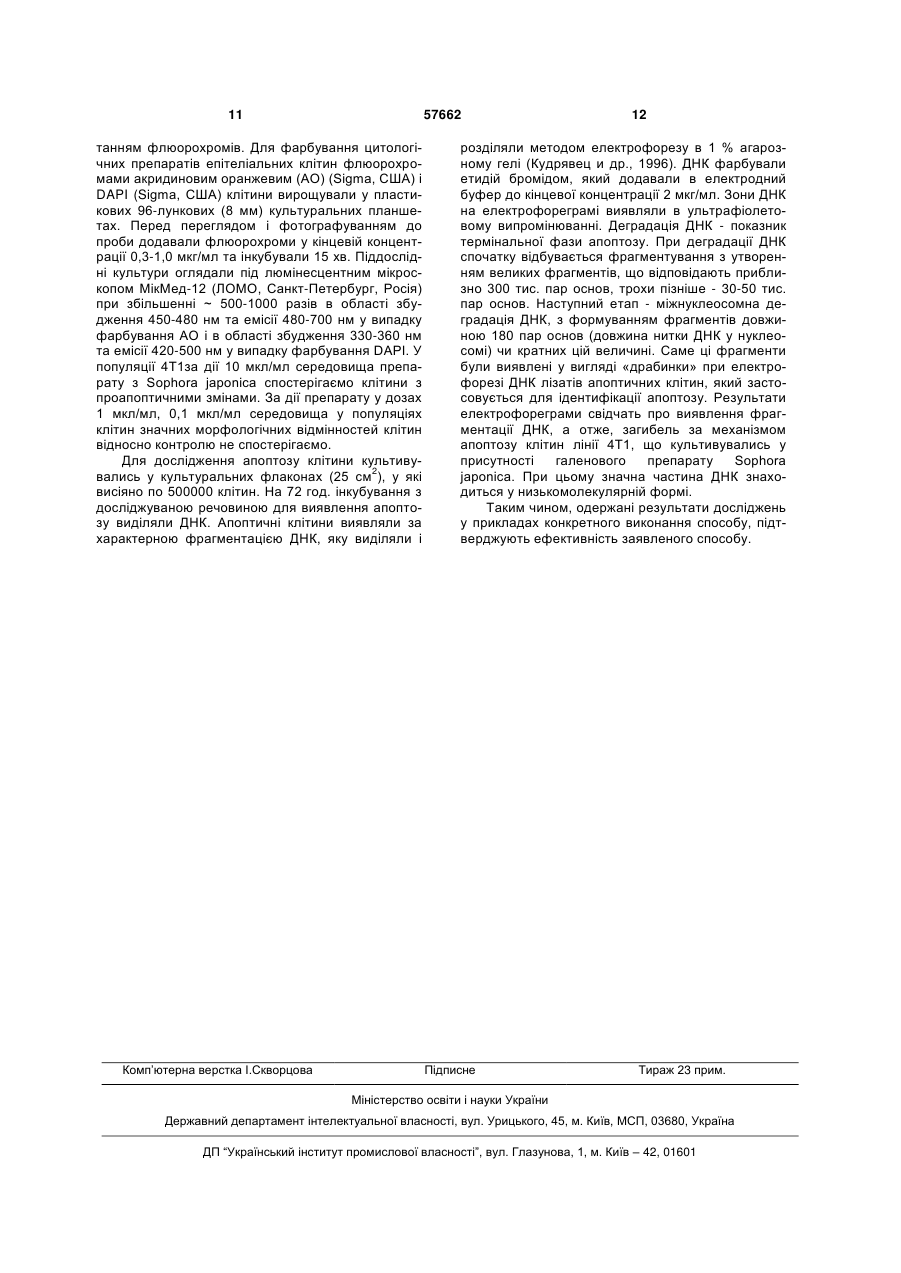 11 57662 12

танням флюорохромів. Для фарбування цитологічних препаратів епітеліальних клітин флюорохромами акридиновим оранжевим (АО) (Sigma, США) і DAPI (Sigma, США) клітини вирощували у пластикових 96-лункових (8 мм) культуральних планшетах. Перед переглядом і фотографуванням до проби додавали флюорохроми у кінцевій концентрації 0,3-1,0 мкг/мл та інкубували 15 хв. Піддослідні культури оглядали під люмінесцентним мікроскопом МікМед-12 (ЛОМО, Санкт-Петербург, Росія) при збільшенні ~ 500-1000 разів в області збудження 450-480 нм та емісії 480-700 нм у випадку фарбування АО і в області збудження 330-360 нм та емісії 420-500 нм у випадку фарбування DAPI. У популяції 4Т1за дії 10 мкл/мл середовища препарату з Sophora japonica спостерігаємо клітини з проапоптичними змінами. За дії препарату у дозах 1 мкл/мл, 0,1 мкл/мл середовища у популяціях клітин значних морфологічних відмінностей клітин відносно контролю не спостерігаємо.

Для дослідження апоптозу клітини культивувались у культуральних флаконах (25 см$^2$), у які висіяно по 500000 клітин. На 72 год. інкубування з досліджуваною речовиною для виявлення апоптозу виділяли ДНК. Апоптичні клітини виявляли за характерною фрагментацією ДНК, яку виділяли і розділяли методом електрофорезу в 1 % агарозному гелі (Кудрявец и др., 1996). ДНК фарбували етидій бромідом, який додавали в електродний буфер до кінцевої концентрації 2 мкг/мл. Зони ДНК на електрофореграмі виявляли в ультрафіолетовому випромінюванні. Деградація ДНК - показник термінальної фази апоптозу. При деградації ДНК спочатку відбувається фрагментування з утворенням великих фрагментів, що відповідають приблизно 300 тис. пар основ, трохи пізніше - 30-50 тис. пар основ. Наступний етап - міжнуклеосомна деградація ДНК, з формуванням фрагментів довжиною 180 пар основ (довжина нитки ДНК у нуклеосомі) чи кратних цій величині. Саме ці фрагменти були виявлені у вигляді «драбинки» при електрофорезі ДНК лізатів апоптичних клітин, який застосовується для ідентифікації апоптозу. Результати електрофореграми свідчать про виявлення фрагментації ДНК, а отже, загибель за механізмом апоптозу клітин лінії 4Т1, що культивувались у присутності галенового препарату Sophora japonica. При цьому значна частина ДНК знаходиться у низькомолекулярній формі.

Таким чином, одержані результати досліджень у прикладах конкретного виконання способу, підтверджують ефективність заявленого способу.

Комп'ютерна верстка І.Скворцова Підписне Тираж 23 прим.

Міністерство освіти і науки України

Державний департамент інтелектуальної власності, вул. Урицького, 45, м. Київ, МСП, 03680, Україна

ДП "Український інститут промислової власності", вул. Глазунова, 1, м. Київ – 42, 01601